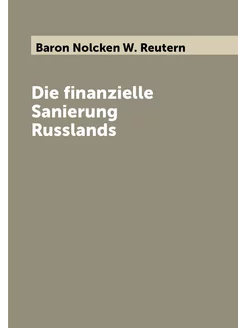 Baron Nolcken W. Reutern

Die finanzielle Sanierung Russlands